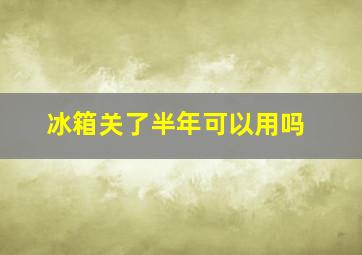 冰箱关了半年可以用吗